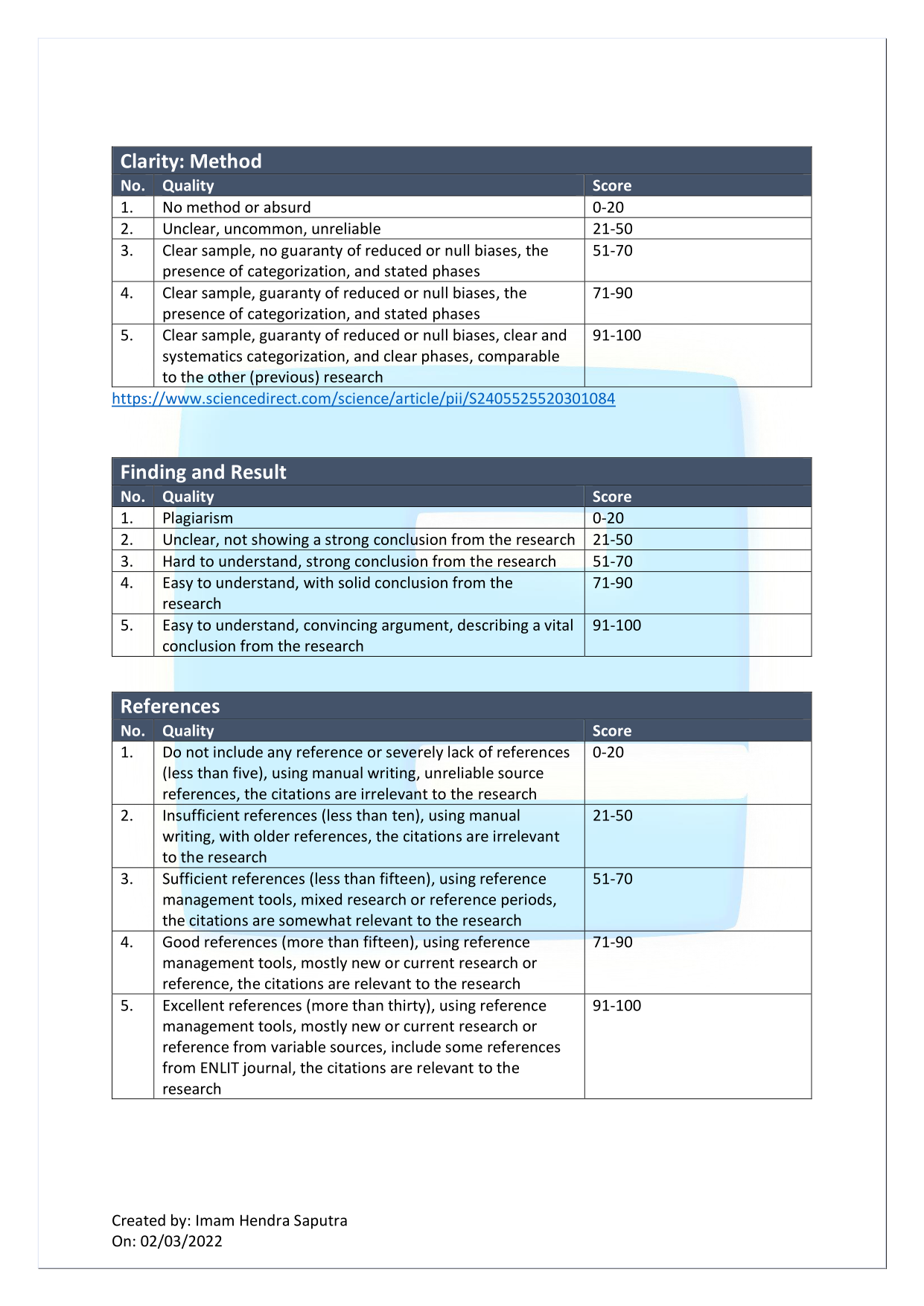 Clarity: Method

| No. | Quality | Score |
|---|---|---|
| 1. | No method or absurd | 0-20 |
| 2. | Unclear, uncommon, unreliable | 21-50 |
| 3. | Clear sample, no guaranty of reduced or null biases, the presence of categorization, and stated phases | 51-70 |
| 4. | Clear sample, guaranty of reduced or null biases, the presence of categorization, and stated phases | 71-90 |
| 5. | Clear sample, guaranty of reduced or null biases, clear and systematics categorization, and clear phases, comparable to the other (previous) research | 91-100 |

https://www.sciencedirect.com/science/article/pii/S2405525520301084

Finding and Result

| No. | Quality | Score |
|---|---|---|
| 1. | Plagiarism | 0-20 |
| 2. | Unclear, not showing a strong conclusion from the research | 21-50 |
| 3. | Hard to understand, strong conclusion from the research | 51-70 |
| 4. | Easy to understand, with solid conclusion from the research | 71-90 |
| 5. | Easy to understand, convincing argument, describing a vital conclusion from the research | 91-100 |

References

| No. | Quality | Score |
|---|---|---|
| 1. | Do not include any reference or severely lack of references (less than five), using manual writing, unreliable source references, the citations are irrelevant to the research | 0-20 |
| 2. | Insufficient references (less than ten), using manual writing, with older references, the citations are irrelevant to the research | 21-50 |
| 3. | Sufficient references (less than fifteen), using reference management tools, mixed research or reference periods, the citations are somewhat relevant to the research | 51-70 |
| 4. | Good references (more than fifteen), using reference management tools, mostly new or current research or reference, the citations are relevant to the research | 71-90 |
| 5. | Excellent references (more than thirty), using reference management tools, mostly new or current research or reference from variable sources, include some references from ENLIT journal, the citations are relevant to the research | 91-100 |

Created by: Imam Hendra Saputra
On: 02/03/2022